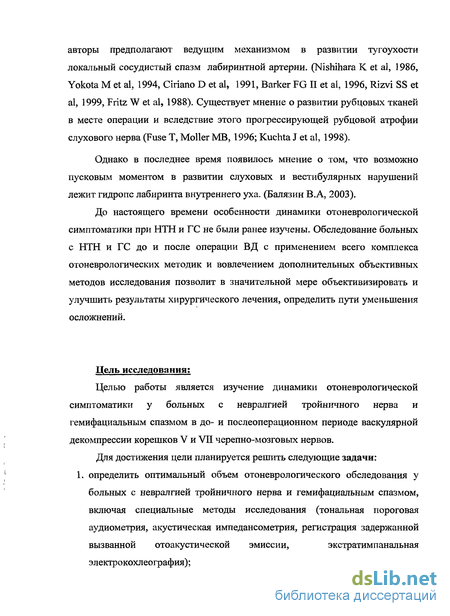 авторы предполагают ведущим механизмом в развитии тугоухости локальный сосудистый спазм лабиринтной артерии. (Nishihara K et al, 1986, Yokota M et al, 1994, Ciriano D et al, 1991, Barker FG II et al, 1996, Rizvi SS et al, 1999, Fritz W et al, 1988). Существует мнение о развитии рубцовых тканей в месте операции и вследствие этого прогрессирующей рубцовой атрофии слухового нерва (Fuse T, Moller MB, 1996; Kuchta J et al, 1998).

Однако в последнее время появилось мнение о том, что возможно пусковым моментом в развитии слуховых и вестибулярных нарушений лежит гидропс лабиринта внутреннего уха. (Балязин В.А, 2003).

До настоящего времени особенности динамики отоневрологической симптоматики при НТН и ГС не были ранее изучены. Обследование больных с НТН и ГС до и после операции ВД с применением всего комплекса отоневрологических методик и вовлечением дополнительных объективных методов исследования позволит в значительной мере объективизировать и улучшить результаты хирургического лечения, определить пути уменьшения осложнений.

Цель исследования:

Целью работы является изучение динамики отоневрологической симптоматики у больных с невралгией тройничного нерва и гемифациальным спазмом в до- и послеоперационном периоде васкулярной декомпрессии корешков V и VII черепно-мозговых нервов.

Для достижения цели планируется решить следующие задачи:

1. определить оптимальный объем отоневрологического обследования у больных с невралгией тройничного нерва и гемифациальным спазмом, включая специальные методы исследования (тональная пороговая аудиометрия, акустическая импедансометрия, регистрация задержанной вызванной отоакустической эмиссии, экстратимпанальная электрокохлеография);

dsLib.net
библиотека диссертаций